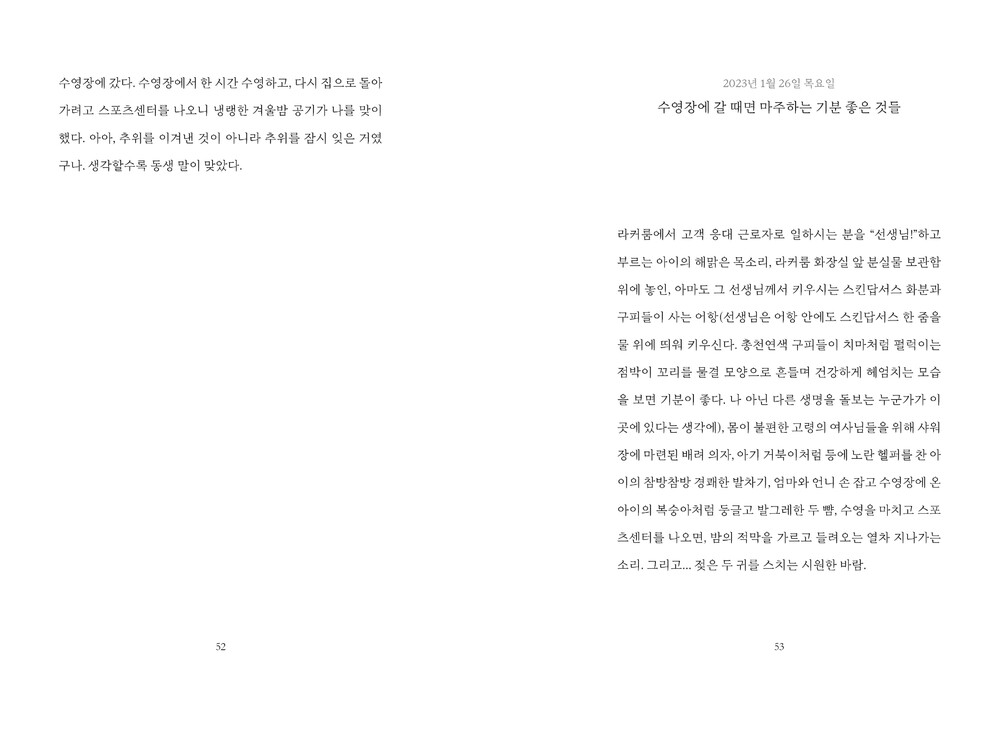 수영장에 갔다. 수영장에서 한 시간 수영하고, 다시 집으로 돌아가려고 스포츠센터를 나오니 냉랭한 겨울밤 공기가 나를 맞이했다. 아아, 추위를 이겨낸 것이 아니라 추위를 잠시 잊은 거였구나. 생각할수록 동생 말이 맞았다.

52

2023년 1월 26일 목요일

수영장에 갈 때면 마주하는 기분 좋은 것들

라커룸에서 고객 응대 근로자로 일하시는 분을 "선생님!"하고 부르는 아이의 해맑은 목소리, 라커룸 화장실 앞 분실물 보관함 위에 놓인, 아마도 그 선생님께서 키우시는 스킨답서스 화분과 구피들이 사는 어항(선생님은 어항 안에도 스킨답서스 한 줄을 물 위에 띄워 키우신다. 총천연색 구피들이 치마처럼 펄럭이는 점박이 꼬리를 물결 모양으로 흔들며 건강하게 헤엄치는 모습을 보면 기분이 좋다. 나 아닌 다른 생명을 돌보는 누군가가 이곳에 있다는 생각에), 몸이 불편한 고령의 여사님들을 위해 샤워장에 마련된 배려 의자, 아기 거북이처럼 등에 노란 헬퍼를 찬 아이의 참방참방 경쾌한 발차기, 엄마와 언니 손 잡고 수영장에 온 아이의 복숭아처럼 둥글고 발그레한 두 뺨, 수영을 마치고 스포츠센터를 나오면, 밤의 적막을 가르고 들려오는 열차 지나가는 소리. 그리고... 젖은 두 귀를 스치는 시원한 바람.

53